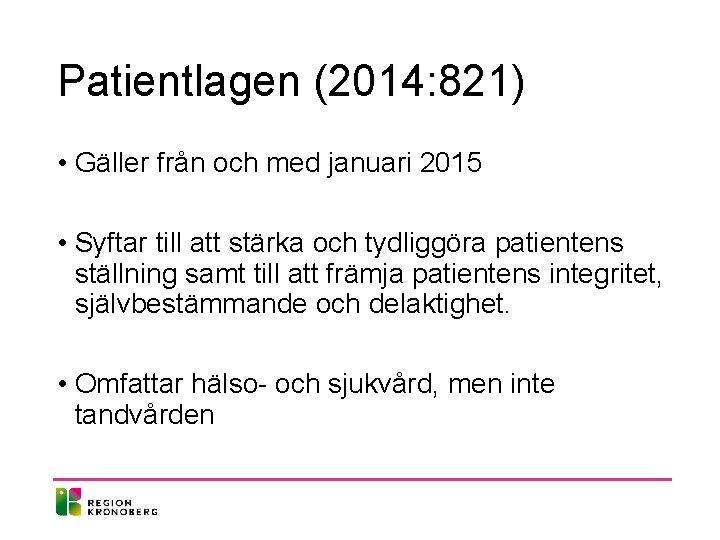 Patientlagen (2014:821)

• Gäller från och med januari 2015

• Syftar till att stärka och tydliggöra patientens ställning samt till att främja patientens integritet, självbestämmande och delaktighet.

• Omfattar hälso- och sjukvård, men inte tandvården

REGION KRONOBERG